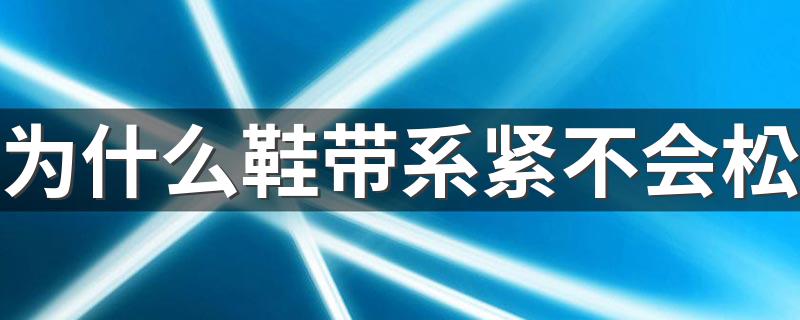 为什么鞋带系紧不会松